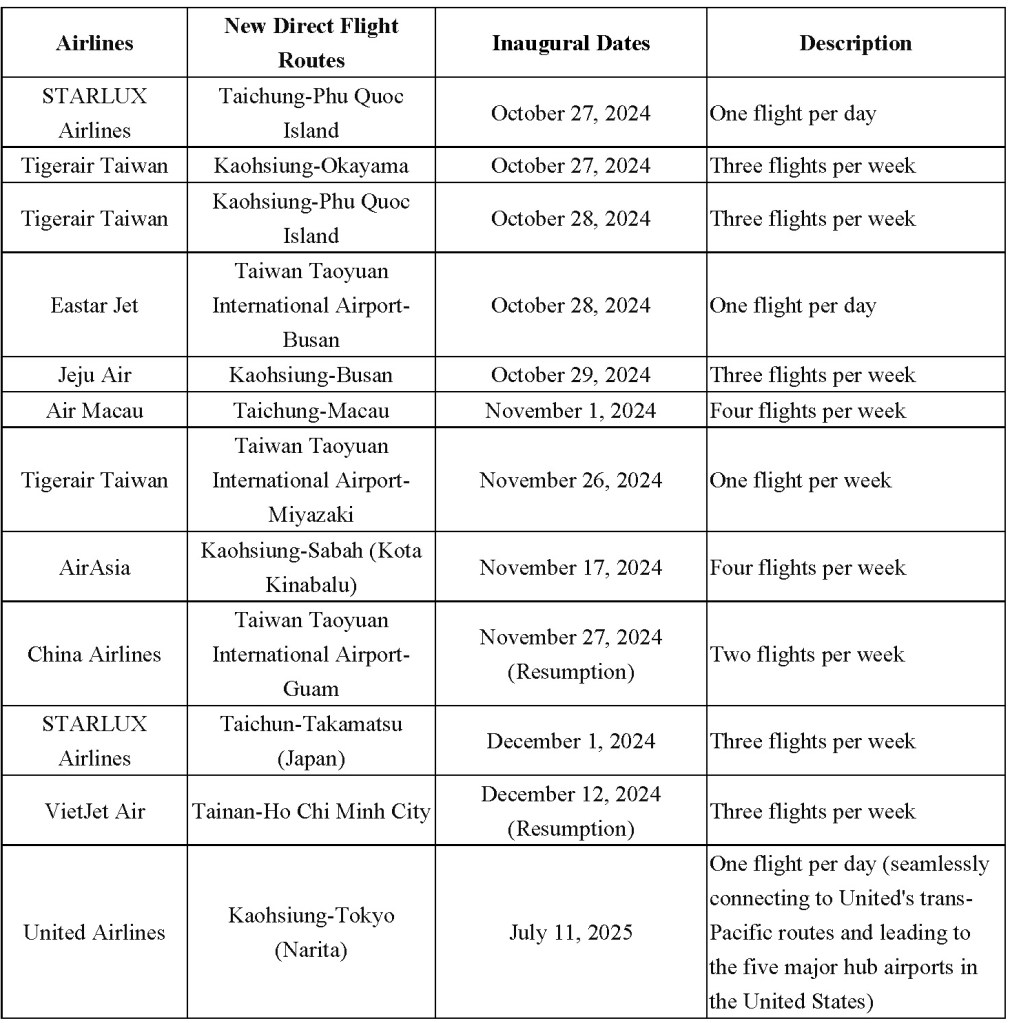 | Airlines | New Direct Flight Routes | Inaugural Dates | Description |
|---|---|---|---|
| STARLUX Airlines | Taichung-Phu Quoc Island | October 27, 2024 | One flight per day |
| Tigerair Taiwan | Kaohsiung-Okayama | October 27, 2024 | Three flights per week |
| Tigerair Taiwan | Kaohsiung-Phu Quoc Island | October 28, 2024 | Three flights per week |
| Eastar Jet | Taiwan Taoyuan International Airport-Busan | October 28, 2024 | One flight per day |
| Jeju Air | Kaohsiung-Busan | October 29, 2024 | Three flights per week |
| Air Macau | Taichung-Macau | November 1, 2024 | Four flights per week |
| Tigerair Taiwan | Taiwan Taoyuan International Airport-Miyazaki | November 26, 2024 | One flight per week |
| AirAsia | Kaohsiung-Sabah (Kota Kinabalu) | November 17, 2024 | Four flights per week |
| China Airlines | Taiwan Taoyuan International Airport-Guam | November 27, 2024 (Resumption) | Two flights per week |
| STARLUX Airlines | Taichun-Takamatsu (Japan) | December 1, 2024 | Three flights per week |
| VietJet Air | Tainan-Ho Chi Minh City | December 12, 2024 (Resumption) | Three flights per week |
| United Airlines | Kaohsiung-Tokyo (Narita) | July 11, 2025 | One flight per day (seamlessly connecting to United's trans-Pacific routes and leading to the five major hub airports in the United States) |